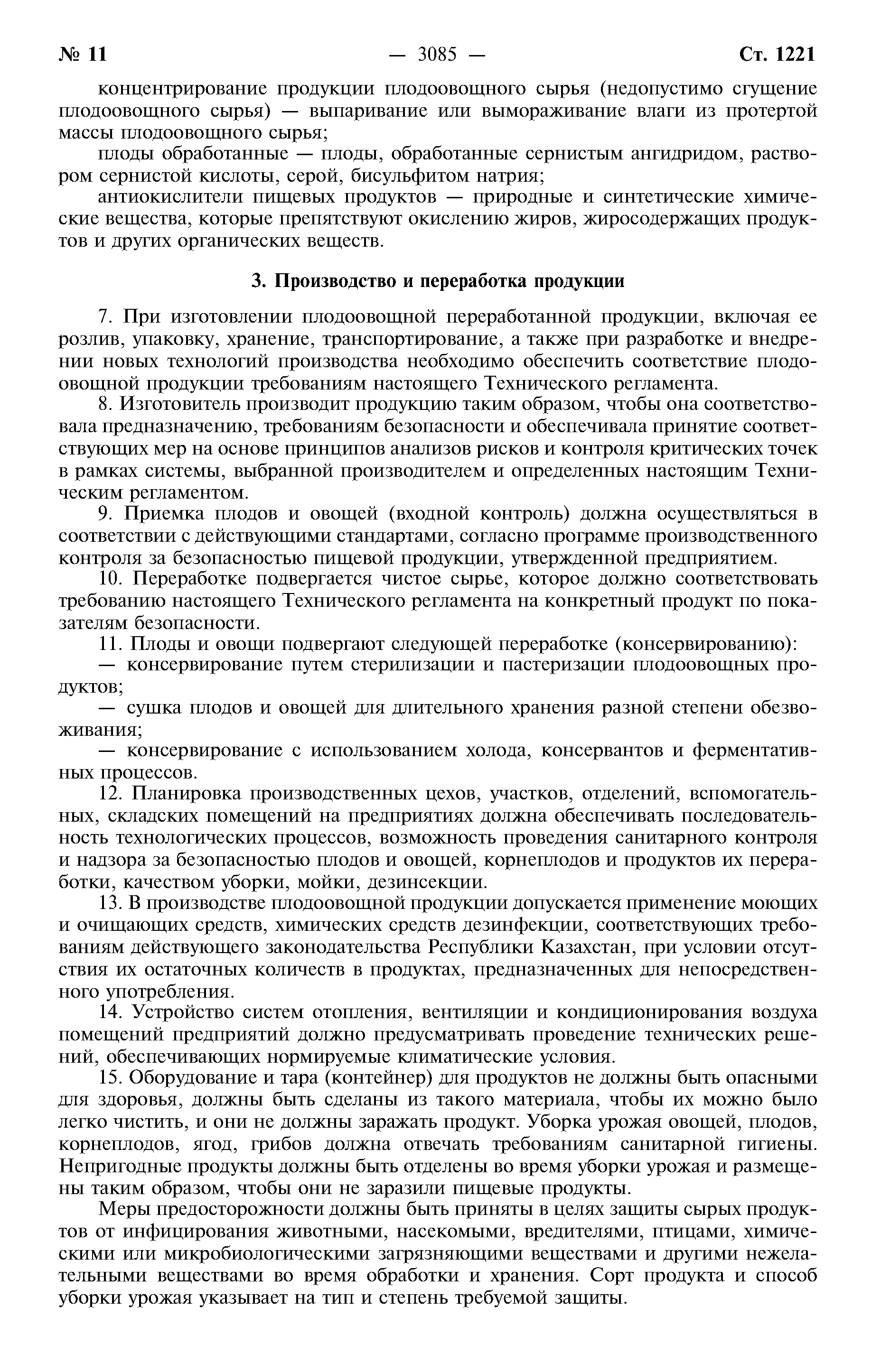 № 11 — 3085 — Ст. 1221

концентрирование продукции плодоовощного сырья (недопустимо сгущение плодоовощного сырья) — выпаривание или вымораживание влаги из протертой массы плодоовощного сырья;

плоды обработанные — плоды, обработанные сернистым ангидридом, раствором сернистой кислоты, серой, бисульфитом натрия;

антиокислители пищевых продуктов — природные и синтетические химические вещества, которые препятствуют окислению жиров, жиросодержащих продуктов и других органических веществ.

3. Производство и переработка продукции

7. При изготовлении плодоовощной переработанной продукции, включая ее розлив, упаковку, хранение, транспортирование, а также при разработке и внедрении новых технологий производства необходимо обеспечить соответствие плодоовощной продукции требованиям настоящего Технического регламента.

8. Изготовитель производит продукцию таким образом, чтобы она соответствовала предназначению, требованиям безопасности и обеспечивала принятие соответствующих мер на основе принципов анализов рисков и контроля критических точек в рамках системы, выбранной производителем и определенных настоящим Техническим регламентом.

9. Приемка плодов и овощей (входной контроль) должна осуществляться в соответствии с действующими стандартами, согласно программе производственного контроля за безопасностью пищевой продукции, утвержденной предприятием.

10. Переработке подвергается чистое сырье, которое должно соответствовать требованию настоящего Технического регламента на конкретный продукт по показателям безопасности.

11. Плоды и овощи подвергают следующей переработке (консервированию):

— консервирование путем стерилизации и пастеризации плодоовощных продуктов;

— сушка плодов и овощей для длительного хранения разной степени обезвоживания;

— консервирование с использованием холода, консервантов и ферментативных процессов.

12. Планировка производственных цехов, участков, отделений, вспомогательных, складских помещений на предприятиях должна обеспечивать последовательность технологических процессов, возможность проведения санитарного контроля и надзора за безопасностью плодов и овощей, корнеплодов и продуктов их переработки, качеством уборки, мойки, дезинсекции.

13. В производстве плодоовощной продукции допускается применение моющих и очищающих средств, химических средств дезинфекции, соответствующих требованиям действующего законодательства Республики Казахстан, при условии отсутствия их остаточных количеств в продуктах, предназначенных для непосредственного употребления.

14. Устройство систем отопления, вентиляции и кондиционирования воздуха помещений предприятий должно предусматривать проведение технических решений, обеспечивающих нормируемые климатические условия.

15. Оборудование и тара (контейнер) для продуктов не должны быть опасными для здоровья, должны быть сделаны из такого материала, чтобы их можно было легко чистить, и они не должны заражать продукт. Уборка урожая овощей, плодов, корнеплодов, ягод, грибов должна отвечать требованиям санитарной гигиены. Непригодные продукты должны быть отделены во время уборки урожая и размещены таким образом, чтобы они не заразили пищевые продукты.

Меры предосторожности должны быть приняты в целях защиты сырых продуктов от инфицирования животными, насекомыми, вредителями, птицами, химическими или микробиологическими загрязняющими веществами и другими нежелательными веществами во время обработки и хранения. Сорт продукта и способ уборки урожая указывает на тип и степень требуемой защиты.